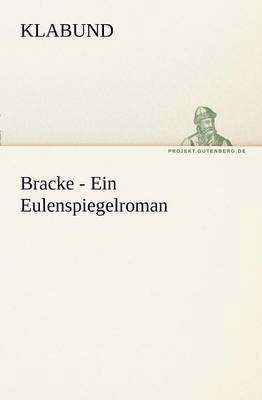 KLABUND

PROJEKT.GUTENBERG.DE

Bracke - Ein Eulenspiegelroman